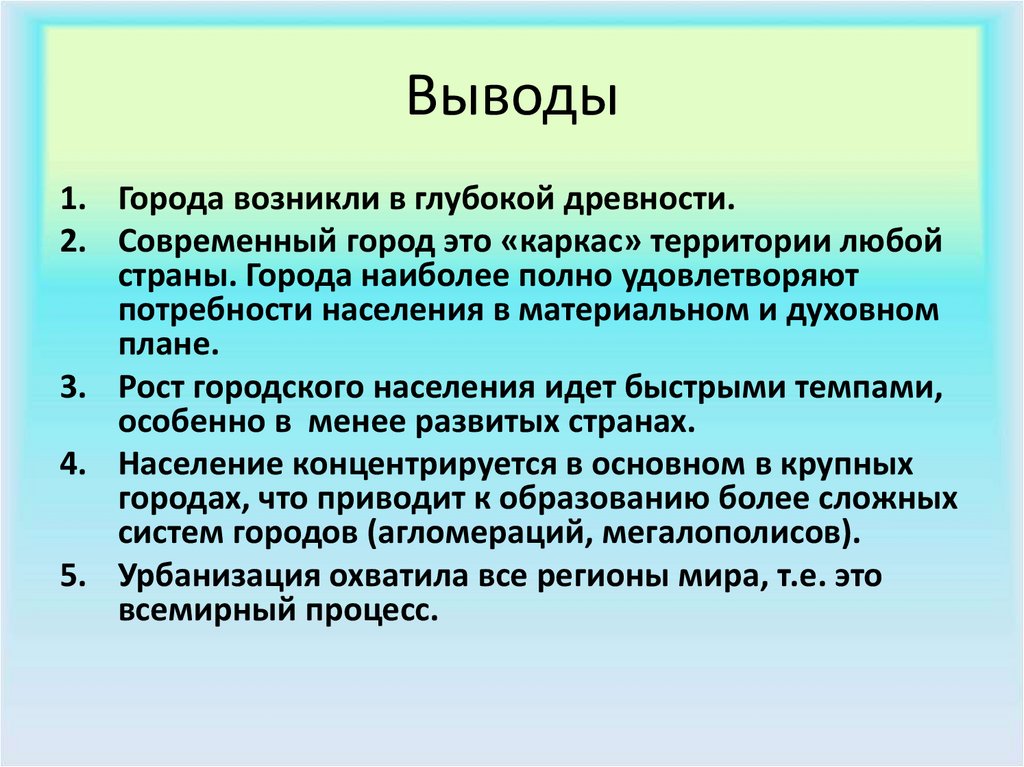 Выводы

1. Города возникли в глубокой древности.
2. Современный город это «каркас» территории любой страны. Города наиболее полно удовлетворяют потребности населения в материальном и духовном плане.
3. Рост городского населения идет быстрыми темпами, особенно в менее развитых странах.
4. Население концентрируется в основном в крупных городах, что приводит к образованию более сложных систем городов (агломераций, мегалополисов).
5. Урбанизация охватила все регионы мира, т.е. это всемирный процесс.